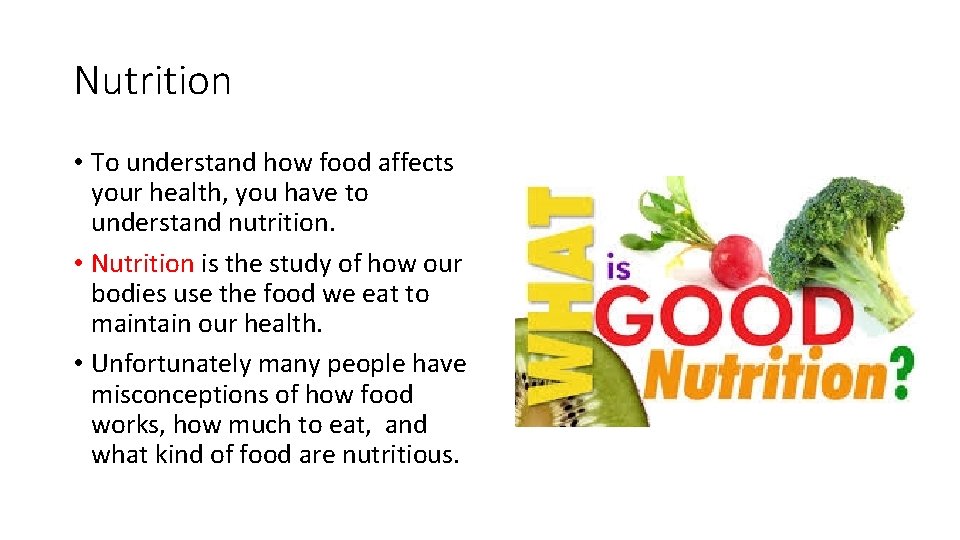 Nutrition

• To understand how food affects your health, you have to understand nutrition.

• Nutrition is the study of how our bodies use the food we eat to maintain our health.

• Unfortunately many people have misconceptions of how food works, how much to eat, and what kind of food are nutritious.

WHAT is GOOD Nutrition?